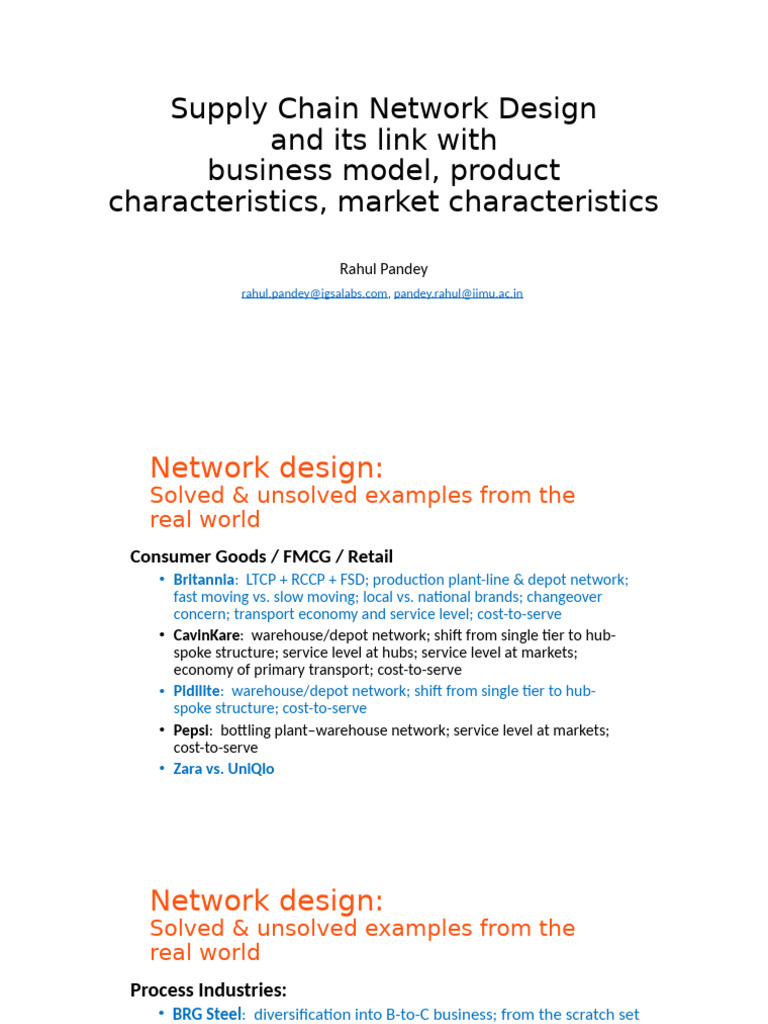 Supply Chain Network Design and its link with business model, product characteristics, market characteristics

Rahul Pandey

rahul.pandey@igsalabs.com, pandey.rahul@iimu.ac.in

Network design:
Solved & unsolved examples from the real world

Consumer Goods / FMCG / Retail

• Britannia: LTCP + RCCP + FSD; production plant-line & depot network; fast moving vs. slow moving; local vs. national brands; changeover concern; transport economy and service level; cost-to-serve
• CavinKare: warehouse/depot network; shift from single tier to hub-spoke structure; service level at hubs; service level at markets; economy of primary transport; cost-to-serve
• Pidilite: warehouse/depot network; shift from single tier to hub-spoke structure; cost-to-serve
• Pepsi: bottling plant–warehouse network; service level at markets; cost-to-serve
• Zara vs. UniQlo

Network design:
Solved & unsolved examples from the real world

Process Industries:

• BRG Steel: diversification into B-to-C business; from the scratch set